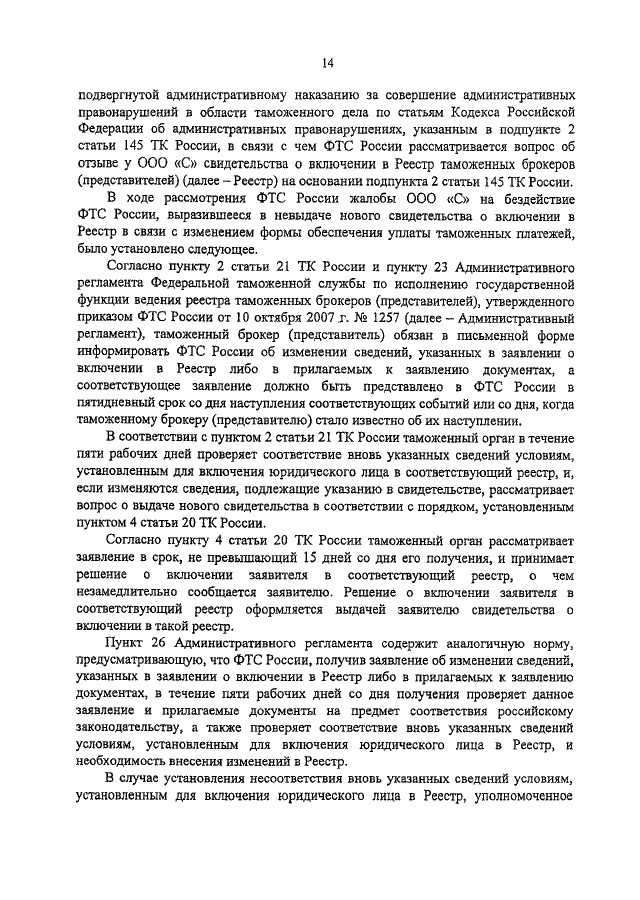 14

подвергнутой административному наказанию за совершение административных правонарушений в области таможенного дела по статьям Кодекса Российской Федерации об административных правонарушениях, указанным в подпункте 2 статьи 145 ТК России, в связи с чем ФТС России рассматривается вопрос об отзыве у ООО «С» свидетельства о включении в Реестр таможенных брокеров (представителей) (далее – Реестр) на основании подпункта 2 статьи 145 ТК России.

В ходе рассмотрения ФТС России жалобы ООО «С» на бездействие ФТС России, выразившееся в невыдаче нового свидетельства о включении в Реестр в связи с изменением формы обеспечения уплаты таможенных платежей, было установлено следующее.

Согласно пункту 2 статьи 21 ТК России и пункту 23 Административного регламента Федеральной таможенной службы по исполнению государственной функции ведения реестра таможенных брокеров (представителей), утвержденного приказом ФТС России от 10 октября 2007 г. № 1257 (далее – Административный регламент), таможенный брокер (представитель) обязан в письменной форме информировать ФТС России об изменении сведений, указанных в заявлении о включении в Реестр либо в прилагаемых к заявлению документах, а соответствующее заявление должно быть представлено в ФТС России в пятидневный срок со дня наступления соответствующих событий или со дня, когда таможенному брокеру (представителю) стало известно об их наступлении.

В соответствии с пунктом 2 статьи 21 ТК России таможенный орган в течение пяти рабочих дней проверяет соответствие вновь указанных сведений условиям, установленным для включения юридического лица в соответствующий реестр, и, если изменяются сведения, подлежащие указанию в свидетельстве, рассматривает вопрос о выдаче нового свидетельства в соответствии с порядком, установленным пунктом 4 статьи 20 ТК России.

Согласно пункту 4 статьи 20 ТК России таможенный орган рассматривает заявление в срок, не превышающий 15 дней со дня его получения, и принимает решение о включении заявителя в соответствующий реестр, о чем незамедлительно сообщается заявителю. Решение о включении заявителя в соответствующий реестр оформляется выдачей заявителю свидетельства о включении в такой реестр.

Пункт 26 Административного регламента содержит аналогичную норму, предусматривающую, что ФТС России, получив заявление об изменении сведений, указанных в заявлении о включении в Реестр либо в прилагаемых к заявлению документах, в течение пяти рабочих дней со дня получения проверяет данное заявление и прилагаемые документы на предмет соответствия российскому законодательству, а также проверяет соответствие вновь указанных сведений условиям, установленным для включения юридического лица в Реестр, и необходимость внесения изменений в Реестр.

В случае установления несоответствия вновь указанных сведений условиям, установленным для включения юридического лица в Реестр, уполномоченное